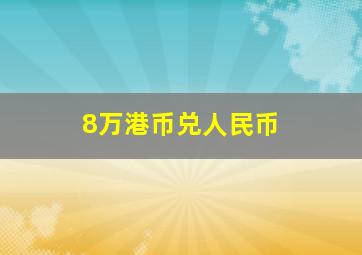 8万港币兑人民币